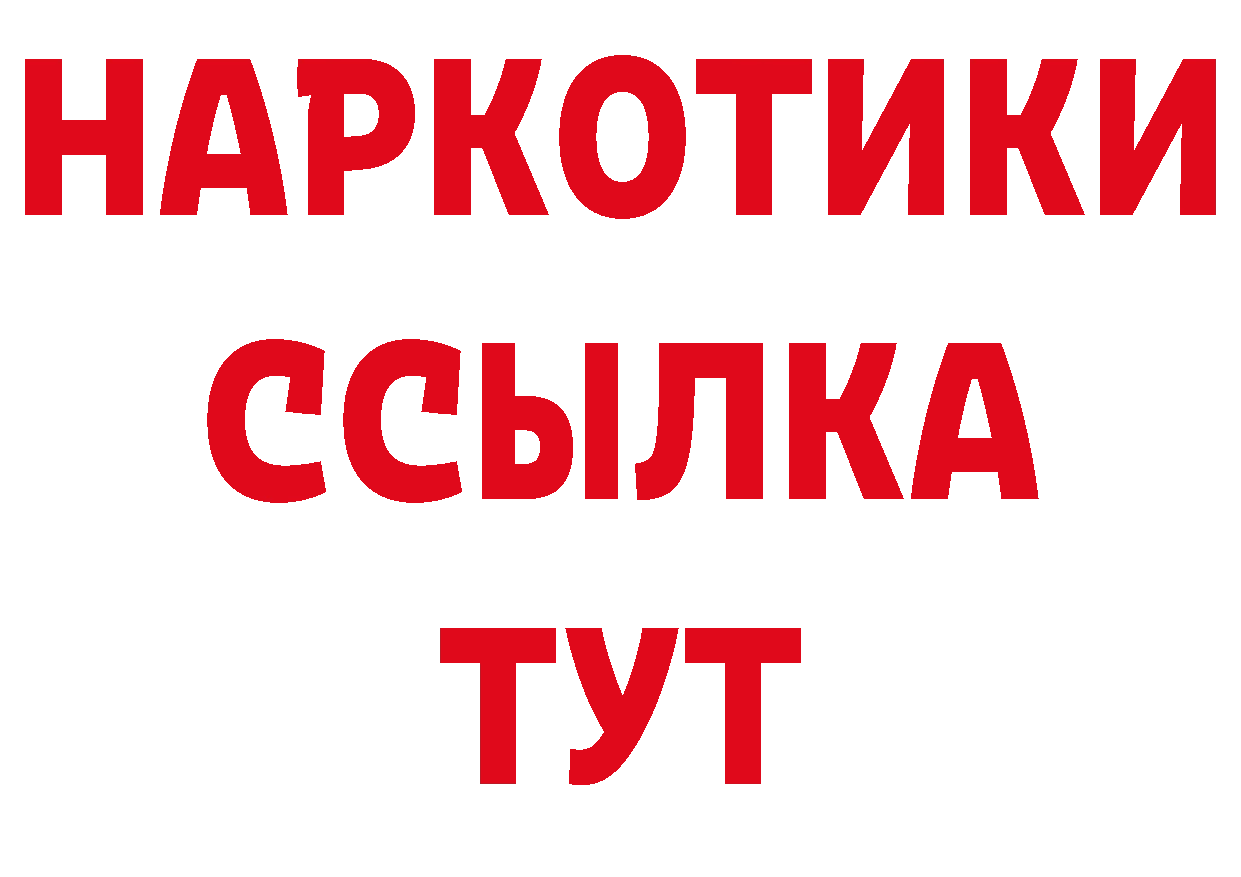 НАРКОТИКИ
ССЫЛКА
ТУТ